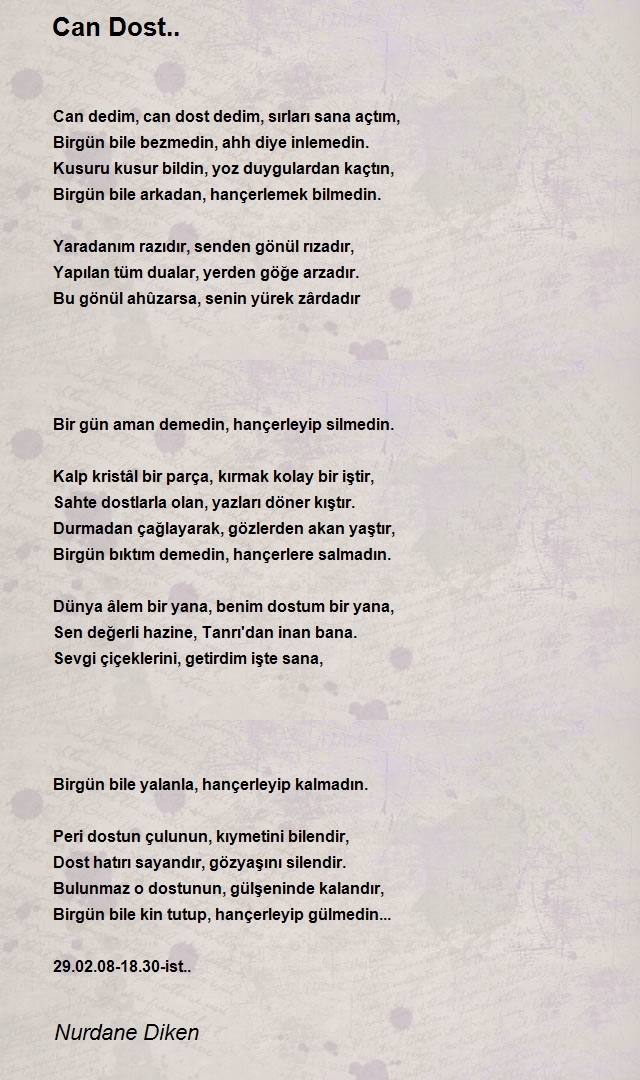 Can Dost..

Can dedim, can dost dedim, sırları sana açtım,
Birgün bile bezmedin, ahh diye inlemedin.
Kusuru kusur bildin, yoz duygulardan kaçtın,
Birgün bile arkadan, hançerlemek bilmedin.

Yaradanım razıdır, senden gönül rızadır,
Yapılan tüm dualar, yerden göğe arzadır.
Bu gönül ahûzarsa, senin yürek zârdadır

Bir gün aman demedin, hançerleyip silmedin.

Kalp kristâl bir parça, kırmak kolay bir iştir,
Sahte dostlarla olan, yazları döner kıştır.
Durmadan çağlayarak, gözlerden akan yaştır,
Birgün bıktım demedin, hançerlere salmadın.

Dünya âlem bir yana, benim dostum bir yana,
Sen değerli hazine, Tanrı'dan inan bana.
Sevgi çiçeklerini, getirdim işte sana,

Birgün bile yalanla, hançerleyip kalmadın.

Peri dostun çulunun, kıymetini bilendir,
Dost hatırı sayandır, gözyaşını silendir.
Bulunmaz o dostunun, gülşeninde kalandır,
Birgün bile kin tutup, hançerleyip gülmedin...

29.02.08-18.30-ist..

Nurdane Diken